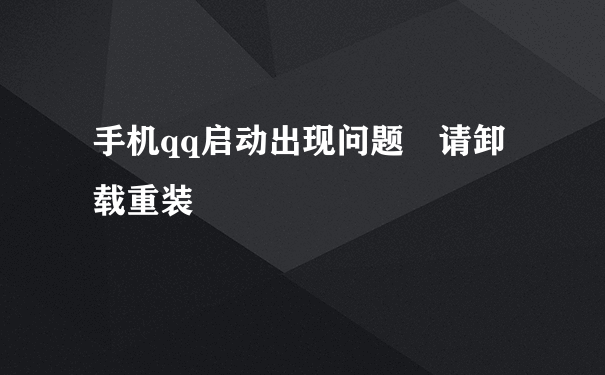 手机qq启动出现问题　请卸载重装